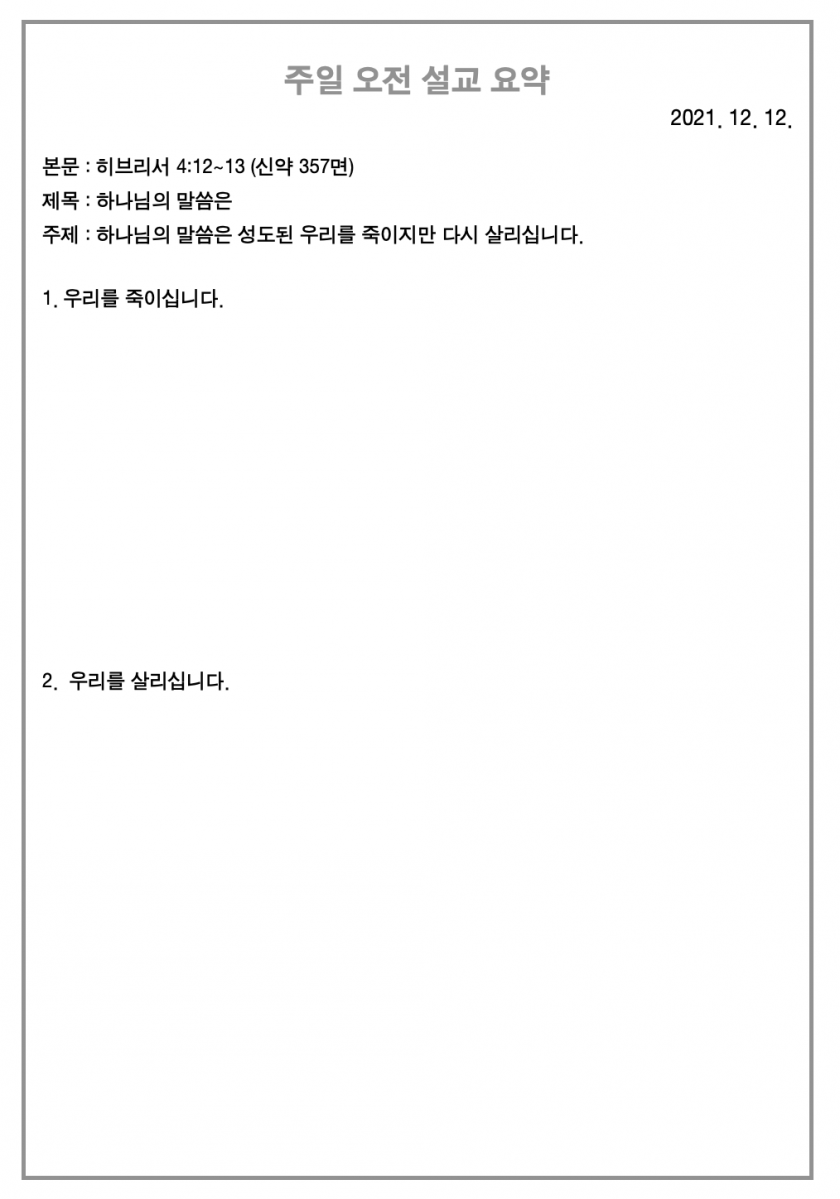 주일 오전 설교 요약

2021. 12. 12.

본문 : 히브리서 4:12~13 (신약 357면)
제목 : 하나님의 말씀은
주제 : 하나님의 말씀은 성도된 우리를 죽이지만 다시 살리십니다.

1. 우리를 죽이십니다.

2. 우리를 살리십니다.